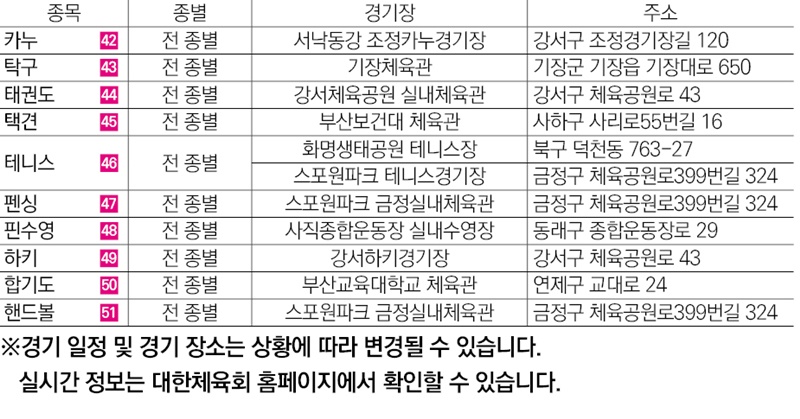 | 종목 | 종별 | 경기장 | 주소 |
|---|---|---|---|
| 카누 42 | 전 종별 | 서낙동강 조정카누경기장 | 강서구 조정경기장길 120 |
| 탁구 43 | 전 종별 | 기장체육관 | 기장군 기장읍 기장대로 650 |
| 태권도 44 | 전 종별 | 강서체육공원 실내체육관 | 강서구 체육공원로 43 |
| 택견 45 | 전 종별 | 부산보건대 체육관 | 사하구 사리로55번길 16 |
| 테니스 46 | 전 종별 | 화명생태공원 테니스장 | 북구 덕천동 763-27 |
| | | 스포원파크 테니스경기장 | 금정구 체육공원로399번길 324 |
| 펜싱 47 | 전 종별 | 스포원파크 금정실내체육관 | 금정구 체육공원로399번길 324 |
| 핀수영 48 | 전 종별 | 사직종합운동장 실내수영장 | 동래구 종합운동장로 29 |
| 하키 49 | 전 종별 | 강서하키경기장 | 강서구 체육공원로 43 |
| 합기도 50 | 전 종별 | 부산교육대학교 체육관 | 연제구 교대로 24 |
| 핸드볼 51 | 전 종별 | 스포원파크 금정실내체육관 | 금정구 체육공원로399번길 324 |

※경기 일정 및 경기 장소는 상황에 따라 변경될 수 있습니다.
실시간 정보는 대한체육회 홈페이지에서 확인할 수 있습니다.